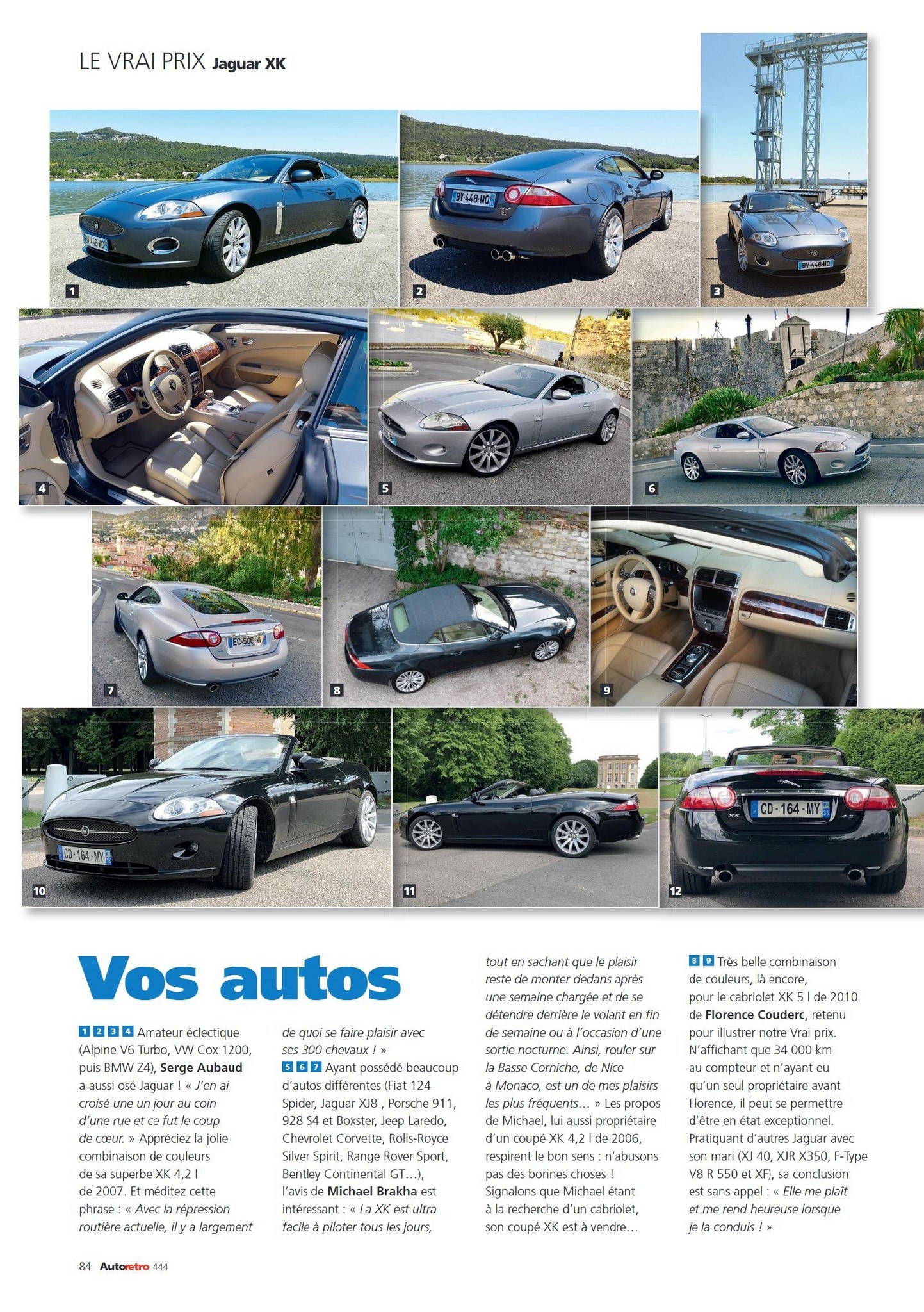 LE VRAI PRIX Jaguar XK

1

2

3

4

5

6

7

8

9

10

11

12

Vos autos

1 2 3 4 Amateur éclectique (Alpine V6 Turbo, VW Cox 1200, puis BMW Z4), Serge Aubaud a aussi osé Jaguar ! « J'en ai croisé une un jour au coin d'une rue et ce fut le coup de cœur. » Appréciez la jolie combinaison de couleurs de sa superbe XK 4,2 l de 2007. Et méditez cette phrase : « Avec la répression routière actuelle, il y a largement de quoi se faire plaisir avec ses 300 chevaux ! »

5 6 7 Ayant possédé beaucoup d'autos différentes (Fiat 124 Spider, Jaguar XJ8 , Porsche 911, 928 S4 et Boxster, Jeep Laredo, Chevrolet Corvette, Rolls-Royce Silver Spirit, Range Rover Sport, Bentley Continental GT…), l'avis de Michael Brakha est intéressant : « La XK est ultra facile à piloter tous les jours, tout en sachant que le plaisir reste de monter dedans après une semaine chargée et de se détendre derrière le volant en fin de semaine ou à l'occasion d'une sortie nocturne. Ainsi, rouler sur la Basse Corniche, de Nice à Monaco, est un de mes plaisirs les plus fréquents… » Les propos de Michael, lui aussi propriétaire d'un coupé XK 4,2 l de 2006, respirent le bon sens : n'abusons pas des bonnes choses ! Signalons que Michael étant à la recherche d'un cabriolet, son coupé XK est à vendre…

8 9 Très belle combinaison de couleurs, là encore, pour le cabriolet XK 5 l de 2010 de Florence Couderc, retenu pour illustrer notre Vrai prix. N'affichant que 34 000 km au compteur et n'ayant eu qu'un seul propriétaire avant Florence, il peut se permettre d'être en état exceptionnel. Pratiquant d'autres Jaguar avec son mari (XJ 40, XJR X350, F-Type V8 R 550 et XF), sa conclusion est sans appel : « Elle me plaît et me rend heureuse lorsque je la conduis ! »

84 Autoretro 444